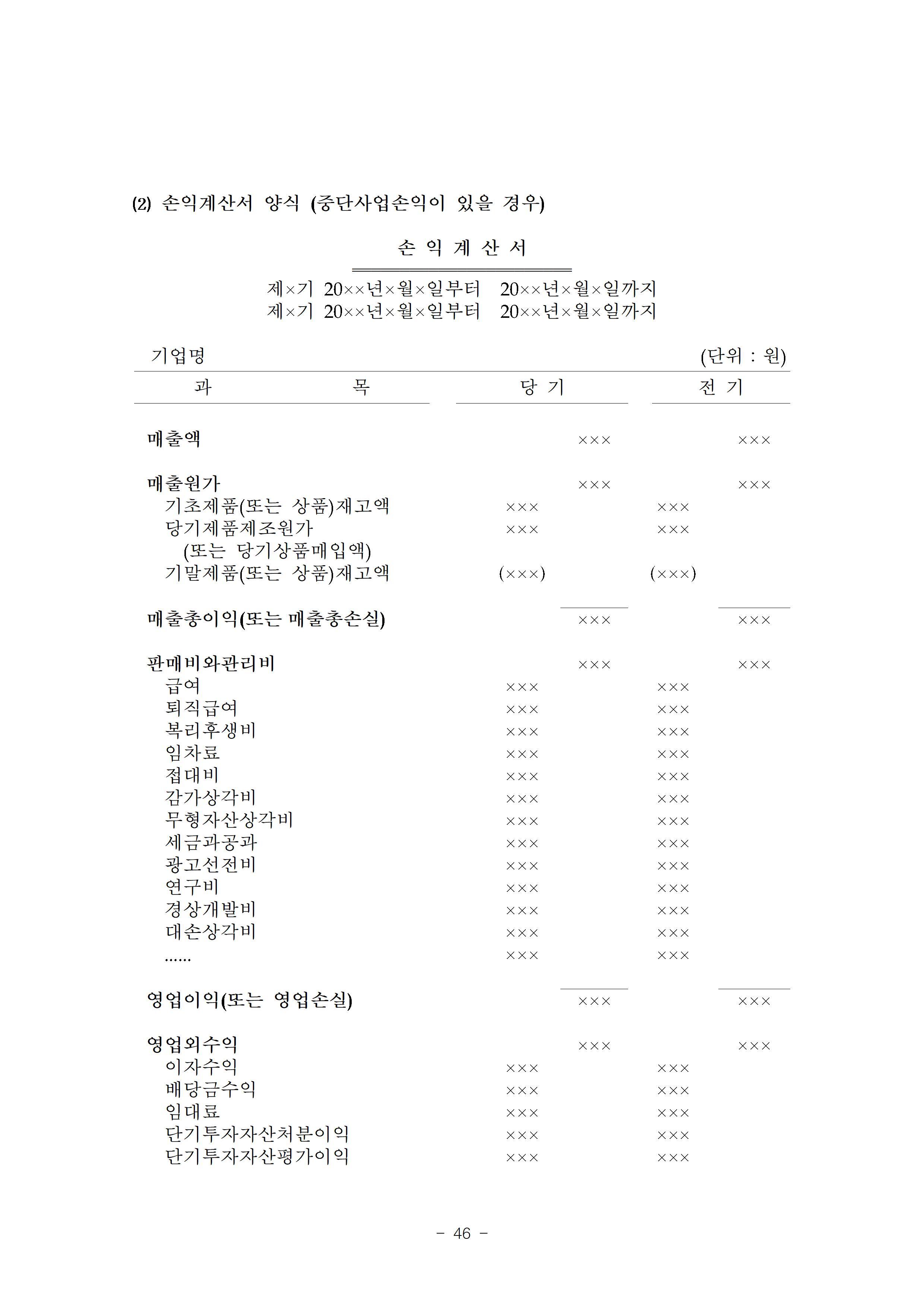 (2) 손익계산서 양식 (중단사업손익이 있을 경우)

손 익 계 산 서

제×기 20××년×월×일부터 20××년×월×일까지
제×기 20××년×월×일부터 20××년×월×일까지

기업명 (단위 : 원)

| 과 목 | 당 기 | | 전 기 | |
|---|---|---|---|---|
| 매출액 | | ××× | | ××× |
| 매출원가 | | ××× | | ××× |
| 기초제품(또는 상품)재고액 | ××× | | ××× | |
| 당기제품제조원가 (또는 당기상품매입액) | ××× | | ××× | |
| 기말제품(또는 상품)재고액 | (×××) | | (×××) | |
| 매출총이익(또는 매출총손실) | | ××× | | ××× |
| 판매비와관리비 | | ××× | | ××× |
| 급여 | ××× | | ××× | |
| 퇴직급여 | ××× | | ××× | |
| 복리후생비 | ××× | | ××× | |
| 임차료 | ××× | | ××× | |
| 접대비 | ××× | | ××× | |
| 감가상각비 | ××× | | ××× | |
| 무형자산상각비 | ××× | | ××× | |
| 세금과공과 | ××× | | ××× | |
| 광고선전비 | ××× | | ××× | |
| 연구비 | ××× | | ××× | |
| 경상개발비 | ××× | | ××× | |
| 대손상각비 | ××× | | ××× | |
| …… | ××× | | ××× | |
| 영업이익(또는 영업손실) | | ××× | | ××× |
| 영업외수익 | | ××× | | ××× |
| 이자수익 | ××× | | ××× | |
| 배당금수익 | ××× | | ××× | |
| 임대료 | ××× | | ××× | |
| 단기투자자산처분이익 | ××× | | ××× | |
| 단기투자자산평가이익 | ××× | | ××× | |

- 46 -